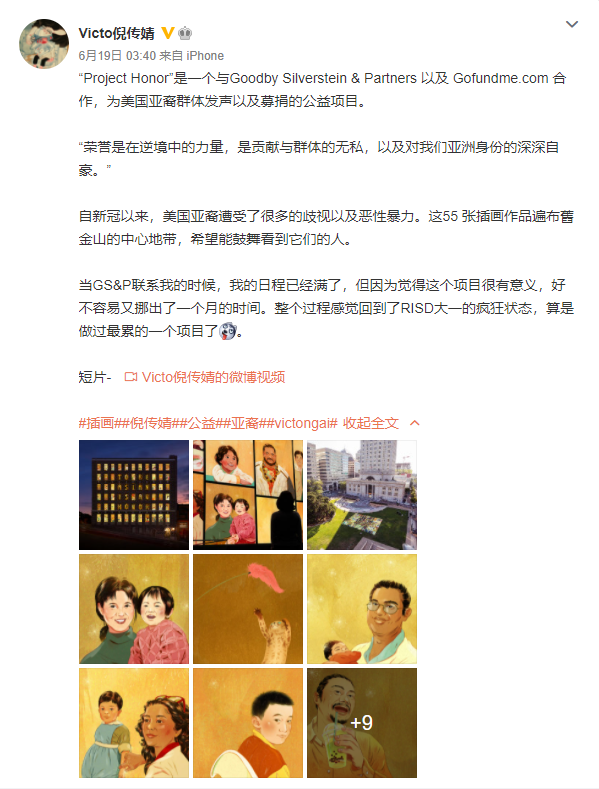 Victo倪传婧

6月19日 03:40 来自 iPhone

“Project Honor”是一个与Goodby Silverstein & Partners 以及 Gofundme.com 合作，为美国亚裔群体发声以及募捐的公益项目。

“荣誉是在逆境中的力量，是贡献与群体的无私，以及对我们亚洲身份的深深自豪。”

自新冠以来，美国亚裔遭受了很多的歧视以及恶性暴力。这55 张插画作品遍布旧金山的中心地带，希望能鼓舞看到它们的人。

当GS&P联系我的时候，我的日程已经满了，但因为觉得这个项目很有意义，好不容易又挪出了一个月的时间。整个过程感觉回到了RISD大一的疯狂状态，算是做过最累的一个项目了。

短片- Victo倪传婧的微博视频

#插画##倪传婧##公益##亚裔##victongai# 收起全文

+9